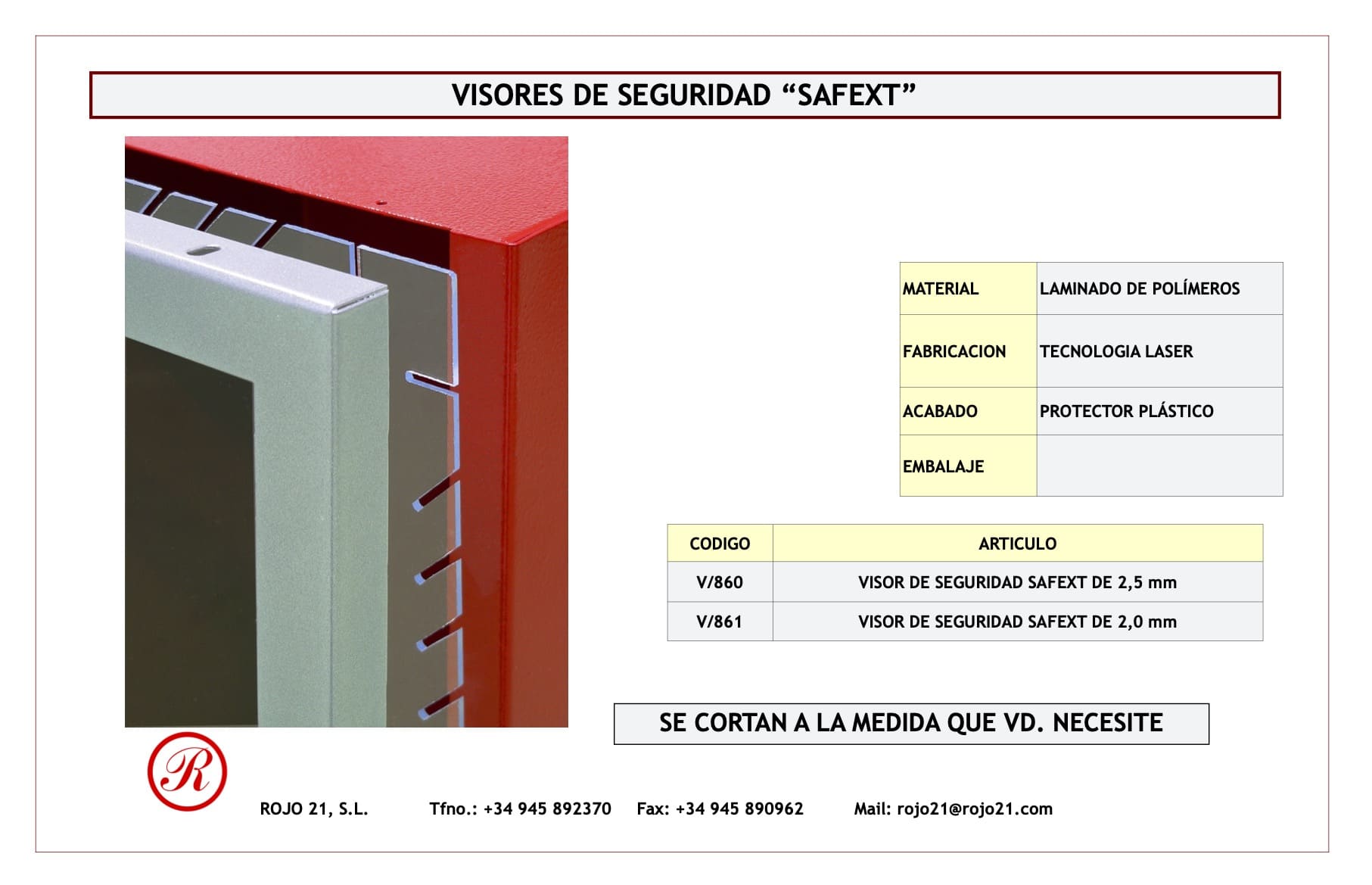 VISORES DE SEGURIDAD “SAFEXT”

| MATERIAL | LAMINADO DE POLÍMEROS |
|---|---|
| FABRICACION | TECNOLOGIA LASER |
| ACABADO | PROTECTOR PLÁSTICO |
| EMBALAJE | |

| CODIGO | ARTICULO |
|---|---|
| V/860 | VISOR DE SEGURIDAD SAFEXT DE 2,5 mm |
| V/861 | VISOR DE SEGURIDAD SAFEXT DE 2,0 mm |

SE CORTAN A LA MEDIDA QUE VD. NECESITE

R

ROJO 21, S.L. Tfno.: +34 945 892370 Fax: +34 945 890962 Mail: rojo21@rojo21.com